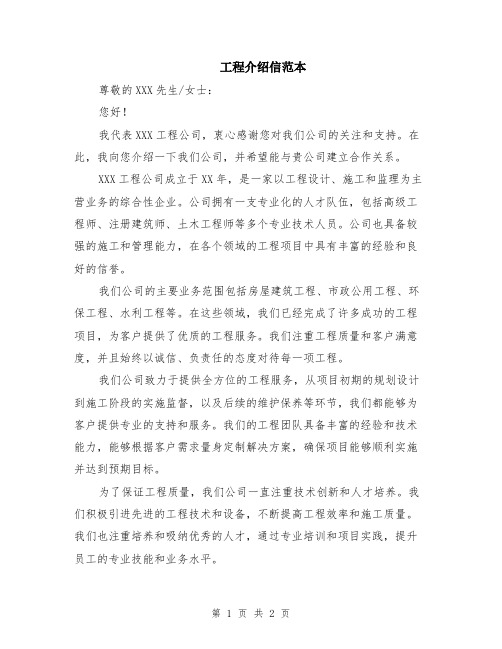 工程介绍信范本

尊敬的XXX先生/女士：

您好！

我代表XXX工程公司，衷心感谢您对我们公司的关注和支持。在此，我向您介绍一下我们公司，并希望能与贵公司建立合作关系。

XXX工程公司成立于XX年，是一家以工程设计、施工和监理为主营业务的综合性企业。公司拥有一支专业化的人才队伍，包括高级工程师、注册建筑师、土木工程师等多个专业技术人员。公司也具备较强的施工和管理能力，在各个领域的工程项目中具有丰富的经验和良好的信誉。

我们公司的主要业务范围包括房屋建筑工程、市政公用工程、环保工程、水利工程等。在这些领域，我们已经完成了许多成功的工程项目，为客户提供了优质的工程服务。我们注重工程质量和客户满意度，并且始终以诚信、负责任的态度对待每一项工程。

我们公司致力于提供全方位的工程服务，从项目初期的规划设计到施工阶段的实施监督，以及后续的维护保养等环节，我们都能够为客户提供专业的支持和服务。我们的工程团队具备丰富的经验和技术能力，能够根据客户需求量身定制解决方案，确保项目能够顺利实施并达到预期目标。

为了保证工程质量，我们公司一直注重技术创新和人才培养。我们积极引进先进的工程技术和设备，不断提高工程效率和施工质量。我们也注重培养和吸纳优秀的人才，通过专业培训和项目实践，提升员工的专业技能和业务水平。

第 1 页 共 2 页